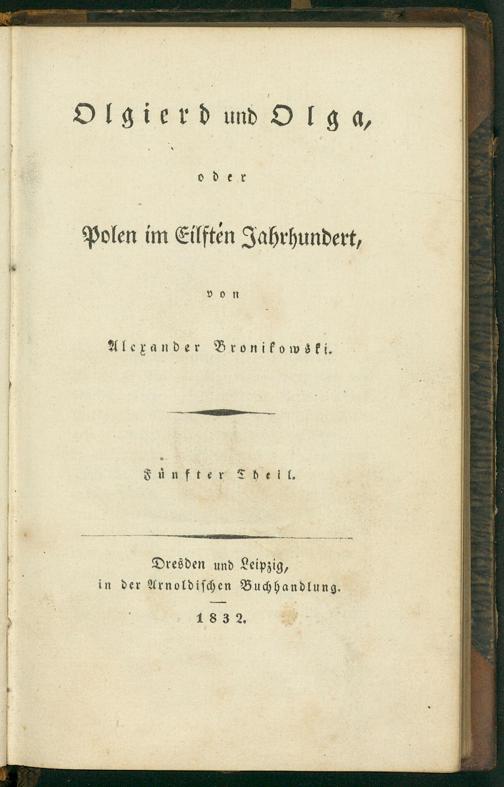 Olgierd und Olga,

oder

Polen im Eilften Jahrhundert,

von

Alexander Bronikowski.

Fünfter Theil.

Dresden und Leipzig,
in der Arnoldischen Buchhandlung.

1832.